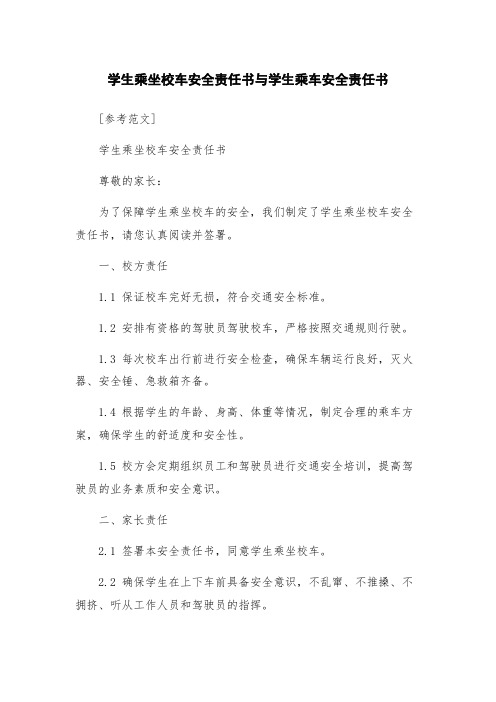 学生乘坐校车安全责任书与学生乘车安全责任书

[参考范文]

学生乘坐校车安全责任书

尊敬的家长：

为了保障学生乘坐校车的安全，我们制定了学生乘坐校车安全责任书，请您认真阅读并签署。

一、校方责任

1.1 保证校车完好无损，符合交通安全标准。

1.2 安排有资格的驾驶员驾驶校车，严格按照交通规则行驶。

1.3 每次校车出行前进行安全检查，确保车辆运行良好，灭火器、安全锤、急救箱齐备。

1.4 根据学生的年龄、身高、体重等情况，制定合理的乘车方案，确保学生的舒适度和安全性。

1.5 校方会定期组织员工和驾驶员进行交通安全培训，提高驾驶员的业务素质和安全意识。

二、家长责任

2.1 签署本安全责任书，同意学生乘坐校车。

2.2 确保学生在上下车前具备安全意识，不乱窜、不推搡、不拥挤、听从工作人员和驾驶员的指挥。